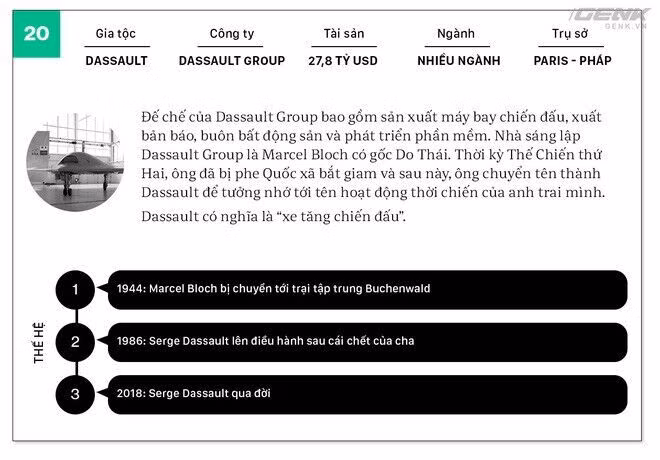 GENK
GENK.VN

20

| Gia tộc | Công ty | Tài sản | Ngành | Trụ sở |
|---|---|---|---|---|
| DASSAULT | DASSAULT GROUP | 27,8 TỶ USD | NHIỀU NGÀNH | PARIS - PHÁP |

Đế chế của Dassault Group bao gồm sản xuất máy bay chiến đấu, xuất bản báo, buôn bất động sản và phát triển phần mềm. Nhà sáng lập Dassault Group là Marcel Bloch có gốc Do Thái. Thời kỳ Thế Chiến thứ Hai, ông đã bị phe Quốc xã bắt giam và sau này, ông chuyển tên thành Dassault để tưởng nhớ tới tên hoạt động thời chiến của anh trai mình. Dassault có nghĩa là "xe tăng chiến đấu".

THẾ HỆ

1 1944: Marcel Bloch bị chuyển tới trại tập trung Buchenwald

2 1986: Serge Dassault lên điều hành sau cái chết của cha

3 2018: Serge Dassault qua đời